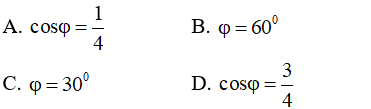 A. $\cos\varphi = \frac{1}{4}$

B. $\varphi = 60^0$

C. $\varphi = 30^0$

D. $\cos\varphi = \frac{3}{4}$